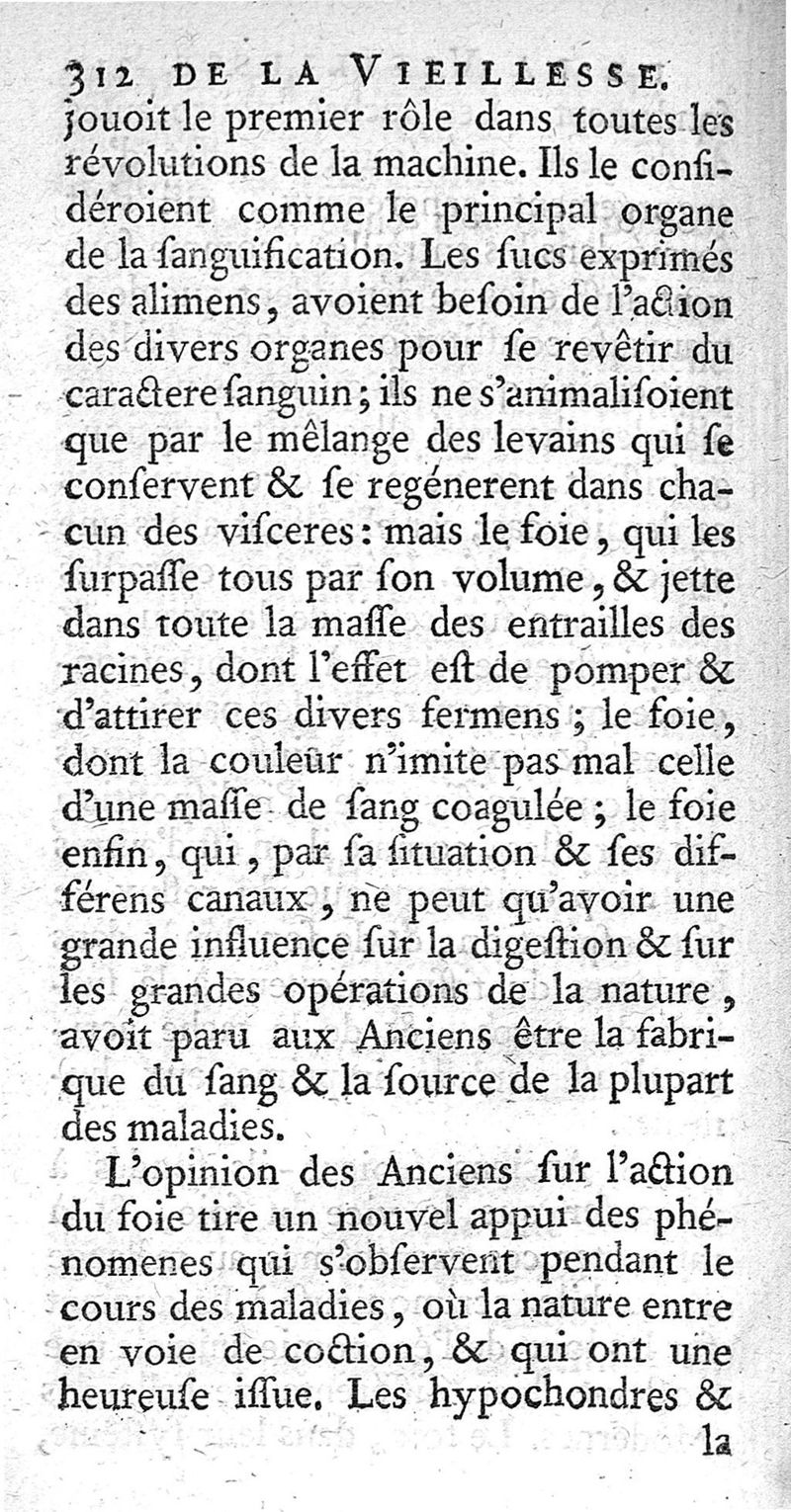 312 DE LA VIEILLESSE.

jouoit le premier rôle dans toutes les révolutions de la machine. Ils le considéroient comme le principal organe de la ſanguification. Les ſucs exprimés des alimens, avoient beſoin de l'action des divers organes pour ſe revêtir du caractere ſanguin; ils ne s'animaliſoient que par le mêlange des levains qui ſe conſervent & ſe regénerent dans chacun des viſceres: mais le foie, qui les ſurpaſſe tous par ſon volume, & jette dans toute la maſſe des entrailles des racines, dont l'effet eſt de pomper & d'attirer ces divers fermens; le foie, dont la couleur n'imite pas mal celle d'une maſſe de ſang coagulée; le foie enfin, qui, par ſa ſituation & ſes différens canaux, ne peut qu'avoir une grande influence ſur la digeſtion & ſur les grandes opérations de la nature, avoit paru aux Anciens être la fabrique du ſang & la ſource de la plupart des maladies.

L'opinion des Anciens ſur l'action du foie tire un nouvel appui des phénomenes qui s'obſervent pendant le cours des maladies, où la nature entre en voie de coction, & qui ont une heureuſe iſſue. Les hypochondres &

la